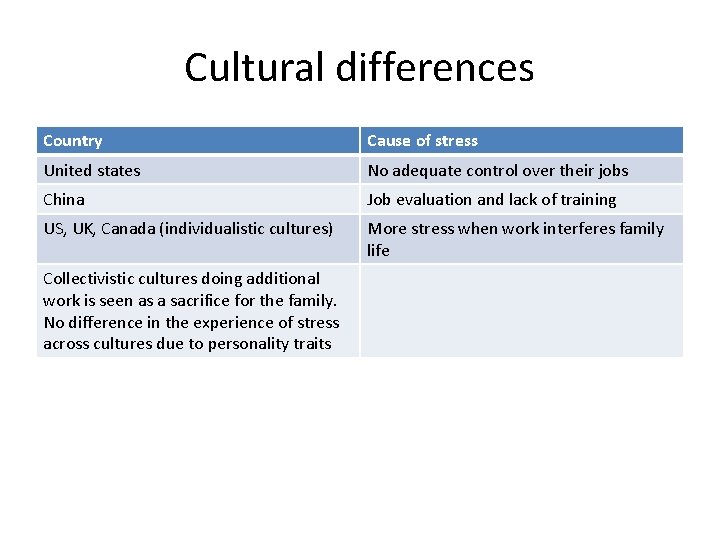 Cultural differences

| Country | Cause of stress |
|---|---|
| United states | No adequate control over their jobs |
| China | Job evaluation and lack of training |
| US, UK, Canada (individualistic cultures) | More stress when work interferes family life |
| Collectivistic cultures doing additional work is seen as a sacrifice for the family. No difference in the experience of stress across cultures due to personality traits | |